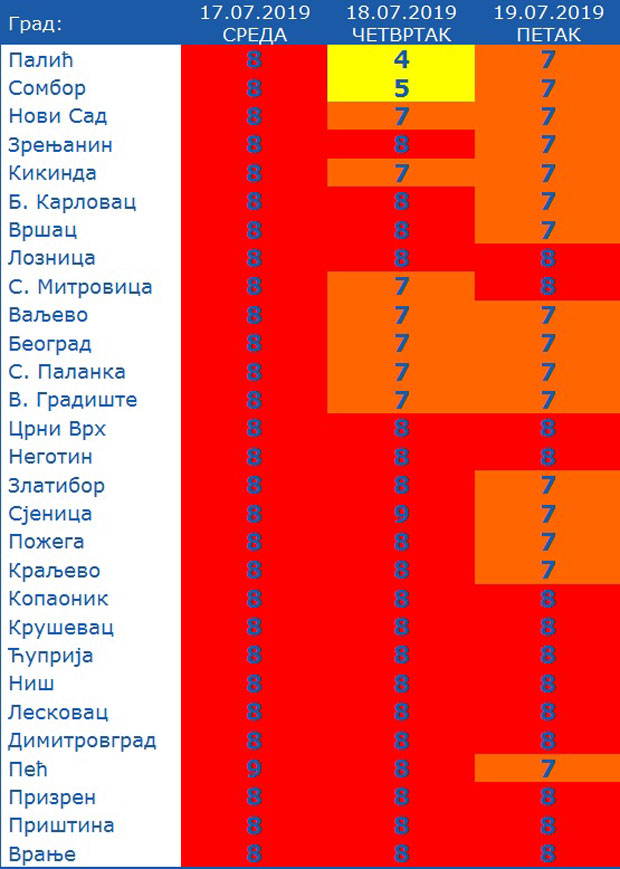 | Град: | 17.07.2019 СРЕДА | 18.07.2019 ЧЕТВРТАК | 19.07.2019 ПЕТАК |
|---|---|---|---|
| Палић | 8 | 4 | 7 |
| Сомбор | 8 | 5 | 7 |
| Нови Сад | 8 | 7 | 7 |
| Зрењанин | 8 | 8 | 7 |
| Кикинда | 8 | 7 | 7 |
| Б. Карловац | 8 | 8 | 7 |
| Вршац | 8 | 8 | 7 |
| Лозница | 8 | 8 | 8 |
| С. Митровица | 8 | 7 | 8 |
| Ваљево | 8 | 7 | 7 |
| Београд | 8 | 7 | 7 |
| С. Паланка | 8 | 7 | 7 |
| В. Градиште | 8 | 7 | 7 |
| Црни Врх | 8 | 8 | 8 |
| Неготин | 8 | 8 | 8 |
| Златибор | 8 | 8 | 7 |
| Сјеница | 8 | 9 | 7 |
| Пожега | 8 | 8 | 7 |
| Краљево | 8 | 8 | 7 |
| Копаоник | 8 | 8 | 8 |
| Крушевац | 8 | 8 | 8 |
| Ћуприја | 8 | 8 | 8 |
| Ниш | 8 | 8 | 8 |
| Лесковац | 8 | 8 | 8 |
| Димитровград | 8 | 8 | 8 |
| Пећ | 9 | 8 | 7 |
| Призрен | 8 | 8 | 8 |
| Приштина | 8 | 8 | 8 |
| Врање | 8 | 8 | 8 |